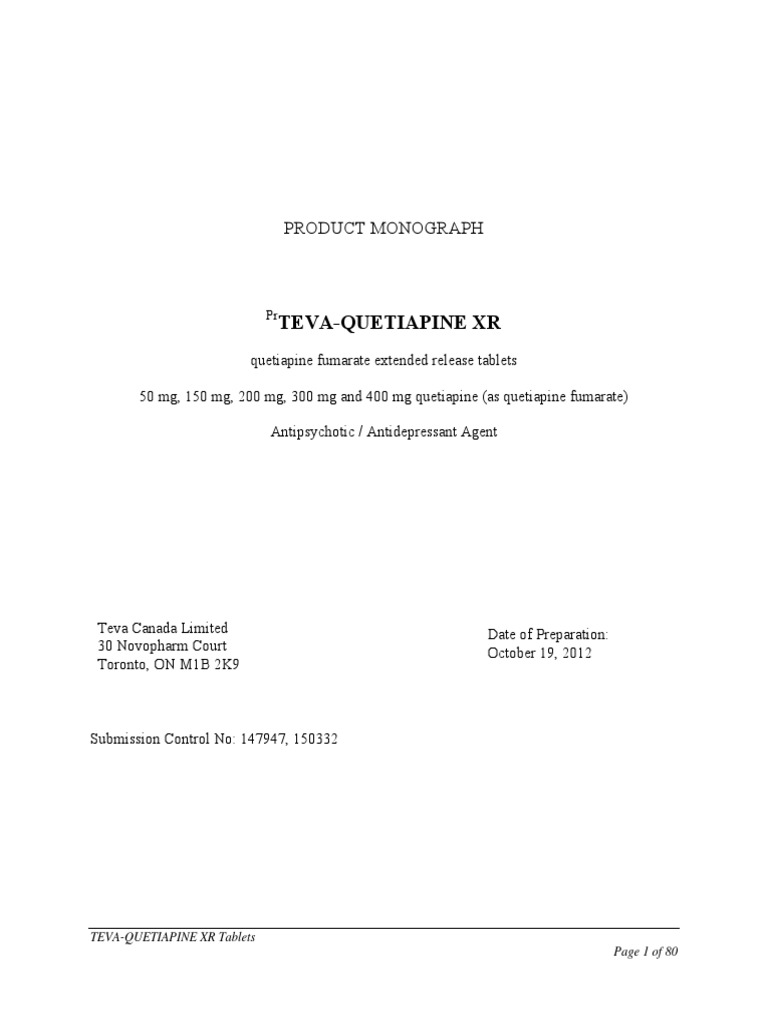 PRODUCT MONOGRAPH

$^{Pr}$TEVA-QUETIAPINE XR

quetiapine fumarate extended release tablets

50 mg, 150 mg, 200 mg, 300 mg and 400 mg quetiapine (as quetiapine fumarate)

Antipsychotic / Antidepressant Agent

Teva Canada Limited
30 Novopharm Court
Toronto, ON M1B 2K9

Date of Preparation:
October 19, 2012

Submission Control No: 147947, 150332

TEVA-QUETIAPINE XR Tablets

Page 1 of 80